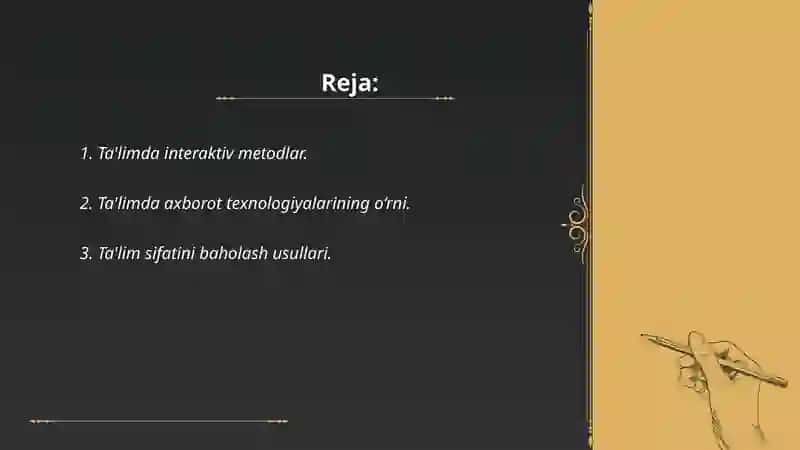 Reja:

1. Ta'limda interaktiv metodlar.

2. Ta'limda axborot texnologiyalarining o'rni.

3. Ta'lim sifatini baholash usullari.